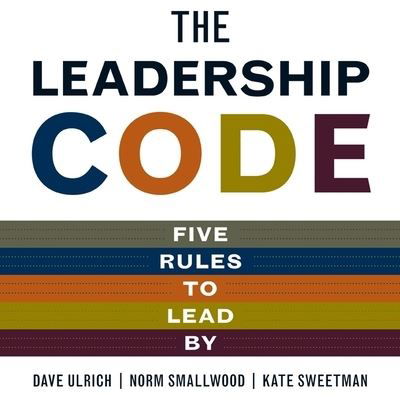 THE
LEADERSHIP
CODE

FIVE
RULES
TO
LEAD
BY

DAVE ULRICH | NORM SMALLWOOD | KATE SWEETMAN